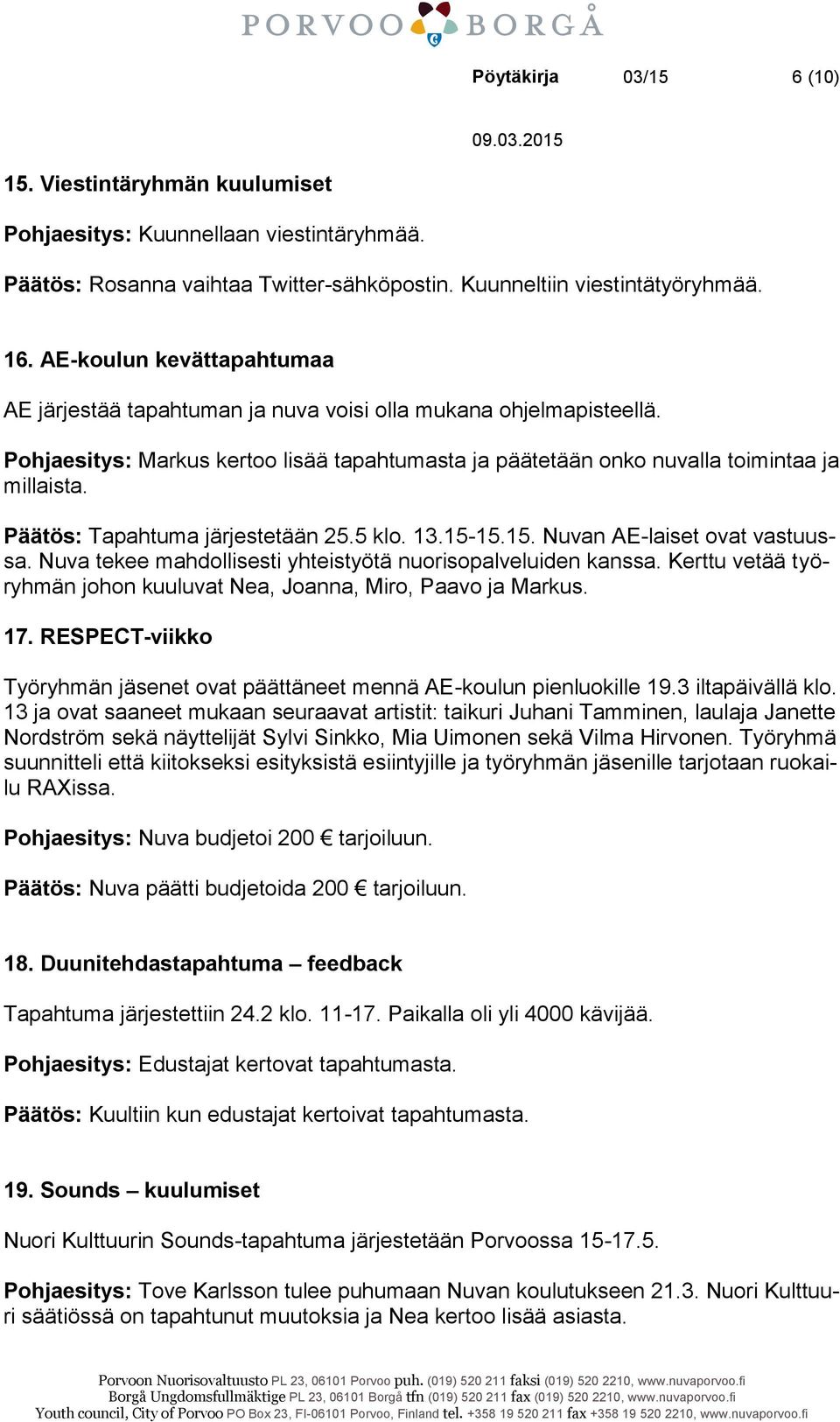 PORVOO BORGÅ

Pöytäkirja 03/15 6 (10)

09.03.2015

15. Viestintäryhmän kuulumiset

Pohjaesitys: Kuunnellaan viestintäryhmää.

Päätös: Rosanna vaihtaa Twitter-sähköpostin. Kuunneltiin viestintätyöryhmää.

16. AE-koulun kevättapahtumaa

AE järjestää tapahtuman ja nuva voisi olla mukana ohjelmapisteellä.

Pohjaesitys: Markus kertoo lisää tapahtumasta ja päätetään onko nuvalla toimintaa ja millaista.

Päätös: Tapahtuma järjestetään 25.5 klo. 13.15-15.15. Nuvan AE-laiset ovat vastuussa. Nuva tekee mahdollisesti yhteistyötä nuorisopalveluiden kanssa. Kerttu vetää työryhmän johon kuuluvat Nea, Joanna, Miro, Paavo ja Markus.

17. RESPECT-viikko

Työryhmän jäsenet ovat päättäneet mennä AE-koulun pienluokille 19.3 iltapäivällä klo. 13 ja ovat saaneet mukaan seuraavat artistit: taikuri Juhani Tamminen, laulaja Janette Nordström sekä näyttelijät Sylvi Sinkko, Mia Uimonen sekä Vilma Hirvonen. Työryhmä suunnitteli että kiitokseksi esityksistä esiintyjille ja työryhmän jäsenille tarjotaan ruokailu RAXissa.

Pohjaesitys: Nuva budjetoi 200 € tarjoiluun.

Päätös: Nuva päätti budjetoida 200 € tarjoiluun.

18. Duunitehdastapahtuma – feedback

Tapahtuma järjestettiin 24.2 klo. 11-17. Paikalla oli yli 4000 kävijää.

Pohjaesitys: Edustajat kertovat tapahtumasta.

Päätös: Kuultiin kun edustajat kertoivat tapahtumasta.

19. Sounds – kuulumiset

Nuori Kulttuurin Sounds-tapahtuma järjestetään Porvoossa 15-17.5.

Pohjaesitys: Tove Karlsson tulee puhumaan Nuvan koulutukseen 21.3. Nuori Kulttuuri säätiössä on tapahtunut muutoksia ja Nea kertoo lisää asiasta.

Porvoon Nuorisovaltuusto PL 23, 06101 Porvoo puh. (019) 520 211 faksi (019) 520 2210, www.nuvaporvoo.fi
Borgå Ungdomsfullmäktige PL 23, 06101 Borgå tfn (019) 520 211 fax (019) 520 2210, www.nuvaporvoo.fi
Youth council, City of Porvoo PO Box 23, FI-06101 Porvoo, Finland tel. +358 19 520 211 fax +358 19 520 2210, www.nuvaporvoo.fi